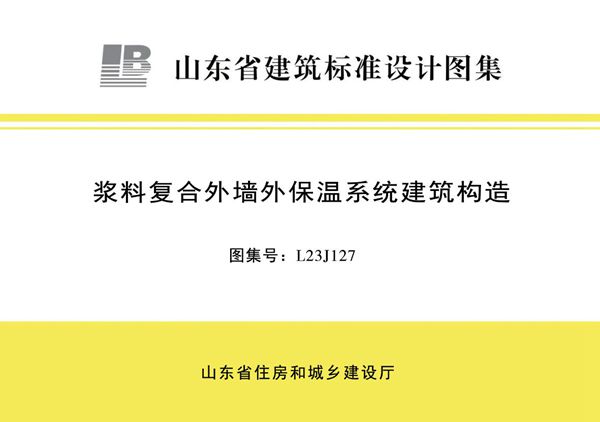 山东省建筑标准设计图集

浆料复合外墙外保温系统建筑构造

图集号：L23J127

山东省住房和城乡建设厅